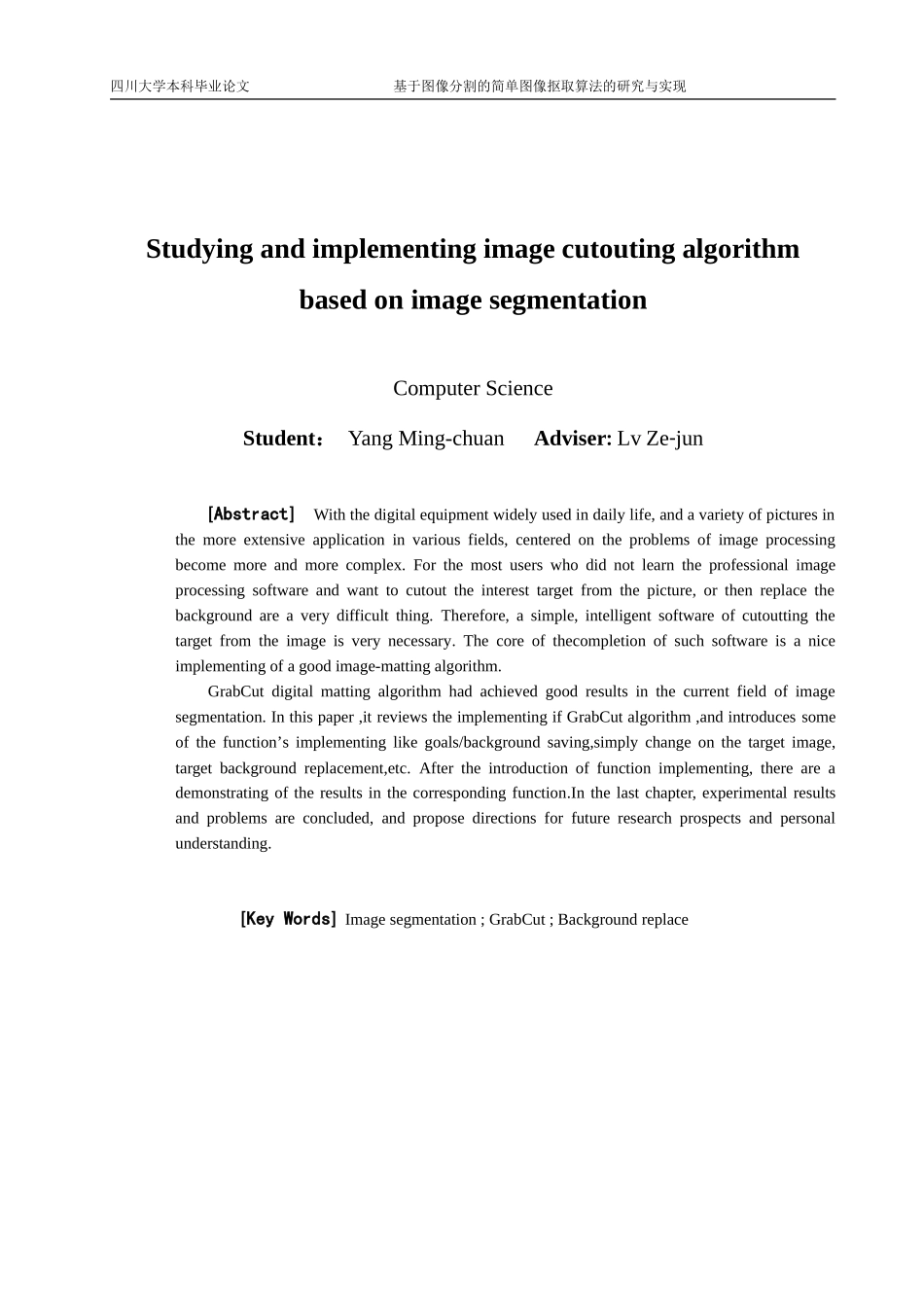 四川大学本科毕业论文 基于图像分割的简单图像抠取算法的研究与实现

Studying and implementing image cutouting algorithm based on image segmentation

Computer Science

Student： Yang Ming-chuan Adviser: Lv Ze-jun

[Abstract] With the digital equipment widely used in daily life, and a variety of pictures in the more extensive application in various fields, centered on the problems of image processing become more and more complex. For the most users who did not learn the professional image processing software and want to cutout the interest target from the picture, or then replace the background are a very difficult thing. Therefore, a simple, intelligent software of cutoutting the target from the image is very necessary. The core of thecompletion of such software is a nice implementing of a good image-matting algorithm.

GrabCut digital matting algorithm had achieved good results in the current field of image segmentation. In this paper ,it reviews the implementing if GrabCut algorithm ,and introduces some of the function’s implementing like goals/background saving,simply change on the target image, target background replacement,etc. After the introduction of function implementing, there are a demonstrating of the results in the corresponding function.In the last chapter, experimental results and problems are concluded, and propose directions for future research prospects and personal understanding.

[Key Words] Image segmentation ; GrabCut ; Background replace